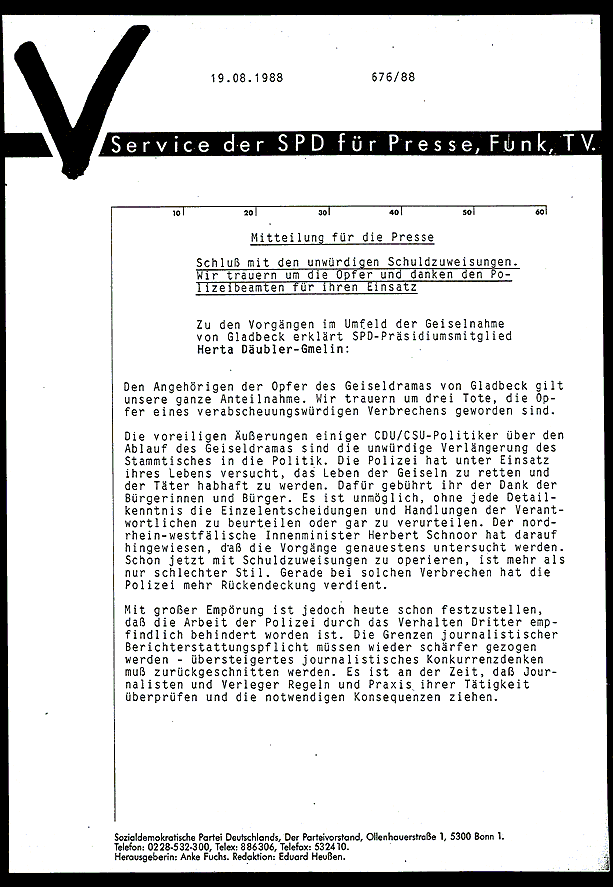 19.08.1988 676/88

Service der SPD für Presse, Funk, TV.

10 20 30 40 50 60

Mitteilung für die Presse

Schluß mit den unwürdigen Schuldzuweisungen. Wir trauern um die Opfer und danken den Polizeibeamten für ihren Einsatz

Zu den Vorgängen im Umfeld der Geiselnahme von Gladbeck erklärt SPD-Präsidiumsmitglied Herta Däubler-Gmelin:

Den Angehörigen der Opfer des Geiseldramas von Gladbeck gilt unsere ganze Anteilnahme. Wir trauern um drei Tote, die Opfer eines verabscheuungswürdigen Verbrechens geworden sind.

Die voreiligen Äußerungen einiger CDU/CSU-Politiker über den Ablauf des Geiseldramas sind die unwürdige Verlängerung des Stammtisches in die Politik. Die Polizei hat unter Einsatz ihres Lebens versucht, das Leben der Geiseln zu retten und der Täter habhaft zu werden. Dafür gebührt ihr der Dank der Bürgerinnen und Bürger. Es ist unmöglich, ohne jede Detailkenntnis die Einzelentscheidungen und Handlungen der Verantwortlichen zu beurteilen oder gar zu verurteilen. Der nordrhein-westfälische Innenminister Herbert Schnoor hat darauf hingewiesen, daß die Vorgänge genauestens untersucht werden. Schon jetzt mit Schuldzuweisungen zu operieren, ist mehr als nur schlechter Stil. Gerade bei solchen Verbrechen hat die Polizei mehr Rückendeckung verdient.

Mit großer Empörung ist jedoch heute schon festzustellen, daß die Arbeit der Polizei durch das Verhalten Dritter empfindlich behindert worden ist. Die Grenzen journalistischer Berichterstattungspflicht müssen wieder schärfer gezogen werden - übersteigertes journalistisches Konkurrenzdenken muß zurückgeschnitten werden. Es ist an der Zeit, daß Journalisten und Verleger Regeln und Praxis ihrer Tätigkeit überprüfen und die notwendigen Konsequenzen ziehen.

Sozialdemokratische Partei Deutschlands, Der Parteivorstand, Ollenhauerstraße 1, 5300 Bonn 1. Telefon: 0228-532-300, Telex: 886306, Telefax: 532410. Herausgeberin: Anke Fuchs. Redaktion: Eduard Heußen.